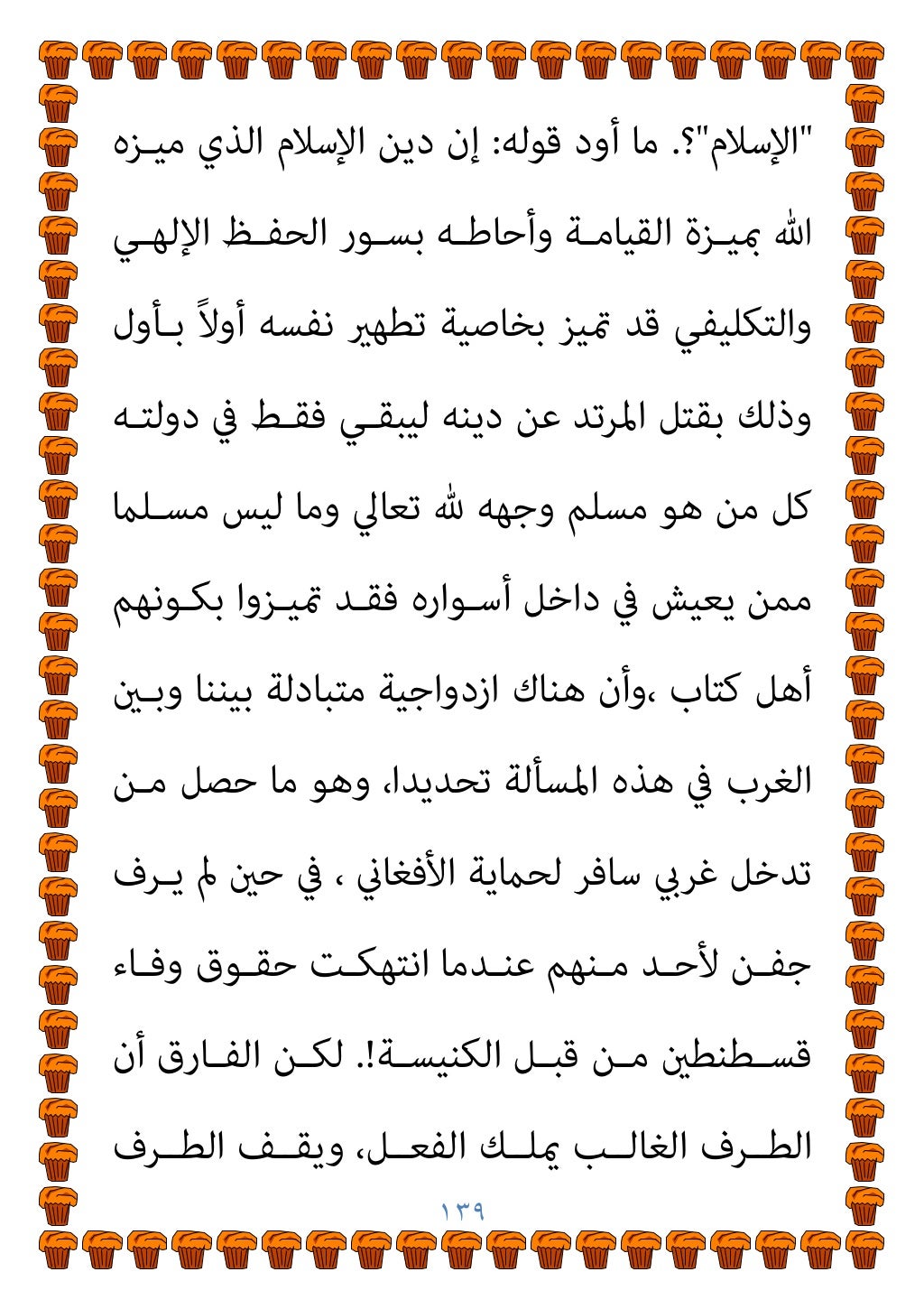 "الإسلام"؟. ما أود قوله: إن دين الإسلام الذي ميزه الله بميزة القيامة وأحاطه بسور الحفظ الإلهي والتكليفي قد تميز بخاصية تطهير نفسه أولاً بأول وذلك بقتل المرتد عن دينه ليبقي فقط في دولته كل من هو مسلم وجهه لله تعالي وما ليس مسلما ممن يعيش في داخل أسواره فقد تميزوا بكونهم أهل كتاب ،وأن هناك ازدواجية متبادلة بيننا وبين الغرب في هذه المسألة تحديدا، وهو ما حصل من تدخل غربي سافر لحماية الأفغاني ، في حين لم يرف جفن لأحد منهم عندما انتهكت حقوق وفاء قسطنطين من قبل الكنيسة!. لكن الفارق أن الطرف الغالب يملك الفعل، ويقف الطرف

١٣٩